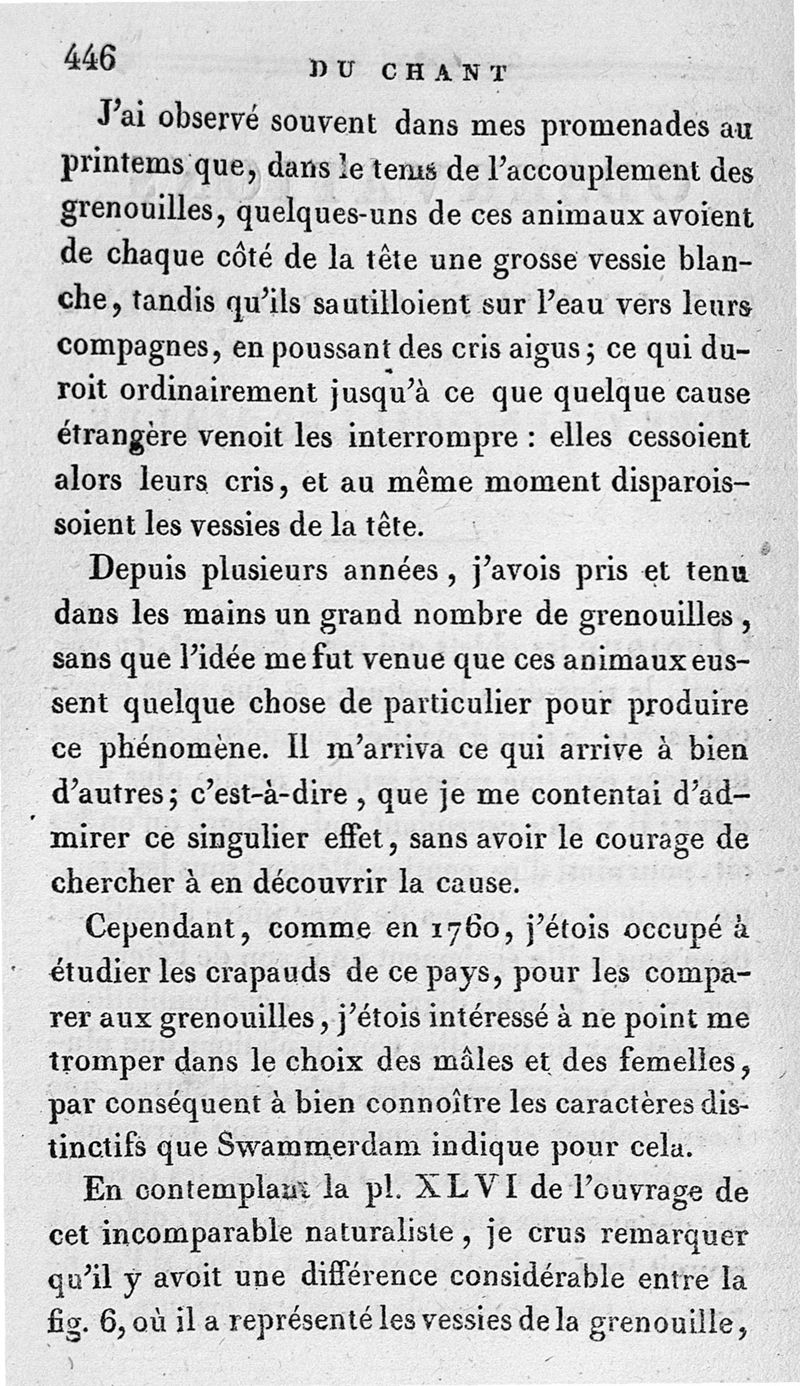 446 DU CHANT

J'ai observé souvent dans mes promenades au printems que, dans le tems de l'accouplement des grenouilles, quelques-uns de ces animaux avoient de chaque côté de la tête une grosse vessie blanche, tandis qu'ils sautilloient sur l'eau vers leurs compagnes, en poussant des cris aigus; ce qui duroit ordinairement jusqu'à ce que quelque cause étrangère venoit les interrompre : elles cessoient alors leurs cris, et au même moment disparoissoient les vessies de la tête.

Depuis plusieurs années, j'avois pris et tenu dans les mains un grand nombre de grenouilles, sans que l'idée me fut venue que ces animaux eussent quelque chose de particulier pour produire ce phénomène. Il m'arriva ce qui arrive à bien d'autres; c'est-à-dire, que je me contentai d'admirer ce singulier effet, sans avoir le courage de chercher à en découvrir la cause.

Cependant, comme en 1760, j'étois occupé à étudier les crapauds de ce pays, pour les comparer aux grenouilles, j'étois intéressé à ne point me tromper dans le choix des mâles et des femelles, par conséquent à bien connoître les caractères distinctifs que Swammerdam indique pour cela.

En contemplant la pl. XLVI de l'ouvrage de cet incomparable naturaliste, je crus remarquer qu'il y avoit une différence considérable entre la fig. 6, où il a représenté les vessies de la grenouille,